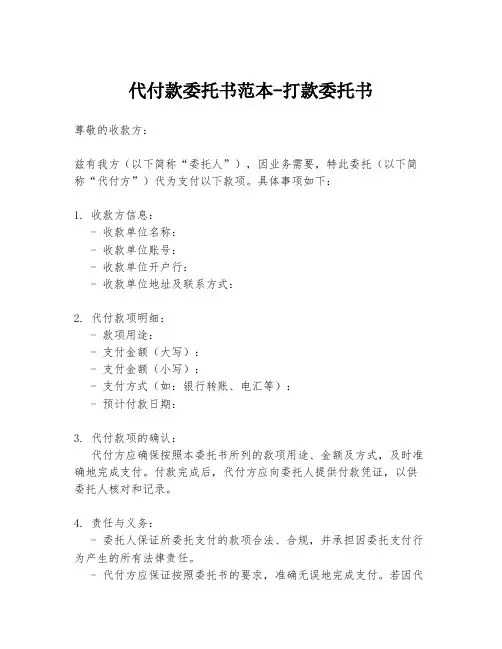 代付款委托书范本-打款委托书

尊敬的收款方：

兹有我方（以下简称“委托人”），因业务需要，特此委托（以下简称“代付方”）代为支付以下款项。具体事项如下：

1. 收款方信息：
- 收款单位名称：
- 收款单位账号：
- 收款单位开户行：
- 收款单位地址及联系方式：

2. 代付款项明细：
- 款项用途：
- 支付金额（大写）：
- 支付金额（小写）：
- 支付方式（如：银行转账、电汇等）：
- 预计付款日期：

3. 代付款项的确认：
代付方应确保按照本委托书所列的款项用途、金额及方式，及时准确地完成支付。付款完成后，代付方应向委托人提供付款凭证，以供委托人核对和记录。

4. 责任与义务：
- 委托人保证所委托支付的款项合法、合规，并承担因委托支付行为产生的所有法律责任。
- 代付方应保证按照委托书的要求，准确无误地完成支付。若因代